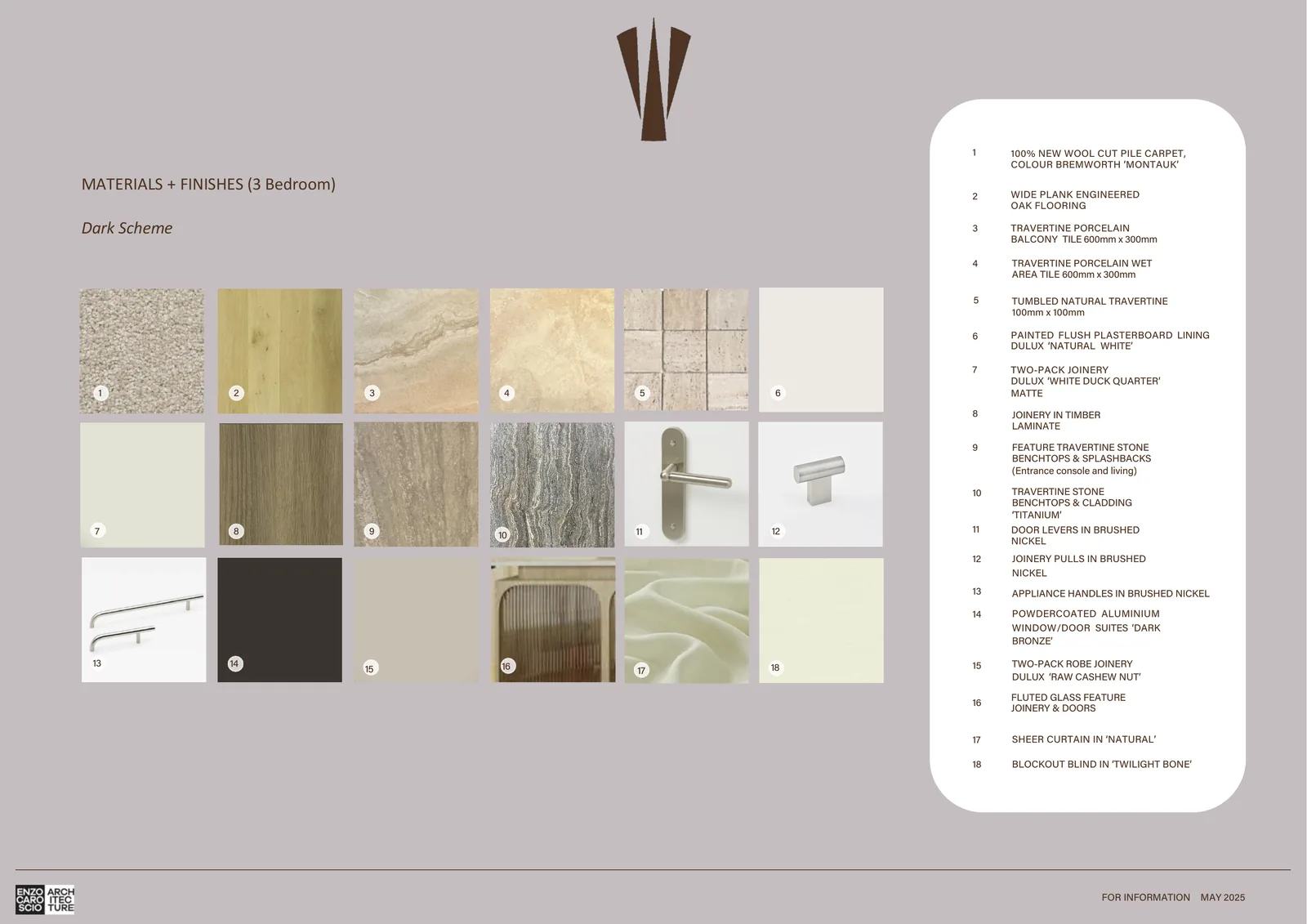 MATERIALS + FINISHES (3 Bedroom)

Dark Scheme

1

2

3

4

5

6

7

8

9

10

11

12

13

14

15

16

17

18

1 100% NEW WOOL CUT PILE CARPET, COLOUR BREMWORTH 'MONTAUK'

2 WIDE PLANK ENGINEERED OAK FLOORING

3 TRAVERTINE PORCELAIN BALCONY TILE 600mm x 300mm

4 TRAVERTINE PORCELAIN WET AREA TILE 600mm x 300mm

5 TUMBLED NATURAL TRAVERTINE 100mm x 100mm

6 PAINTED FLUSH PLASTERBOARD LINING DULUX 'NATURAL WHITE'

7 TWO-PACK JOINERY DULUX 'WHITE DUCK QUARTER' MATTE

8 JOINERY IN TIMBER LAMINATE

9 FEATURE TRAVERTINE STONE BENCHTOPS & SPLASHBACKS (Entrance console and living)

10 TRAVERTINE STONE BENCHTOPS & CLADDING 'TITANIUM'

11 DOOR LEVERS IN BRUSHED NICKEL

12 JOINERY PULLS IN BRUSHED NICKEL

13 APPLIANCE HANDLES IN BRUSHED NICKEL

14 POWDERCOATED ALUMINIUM WINDOW/DOOR SUITES 'DARK BRONZE'

15 TWO-PACK ROBE JOINERY DULUX 'RAW CASHEW NUT'

16 FLUTED GLASS FEATURE JOINERY & DOORS

17 SHEER CURTAIN IN 'NATURAL'

18 BLOCKOUT BLIND IN 'TWILIGHT BONE'

ENZO CARO SCIO ARCH ITEC TURE

FOR INFORMATION MAY 2025